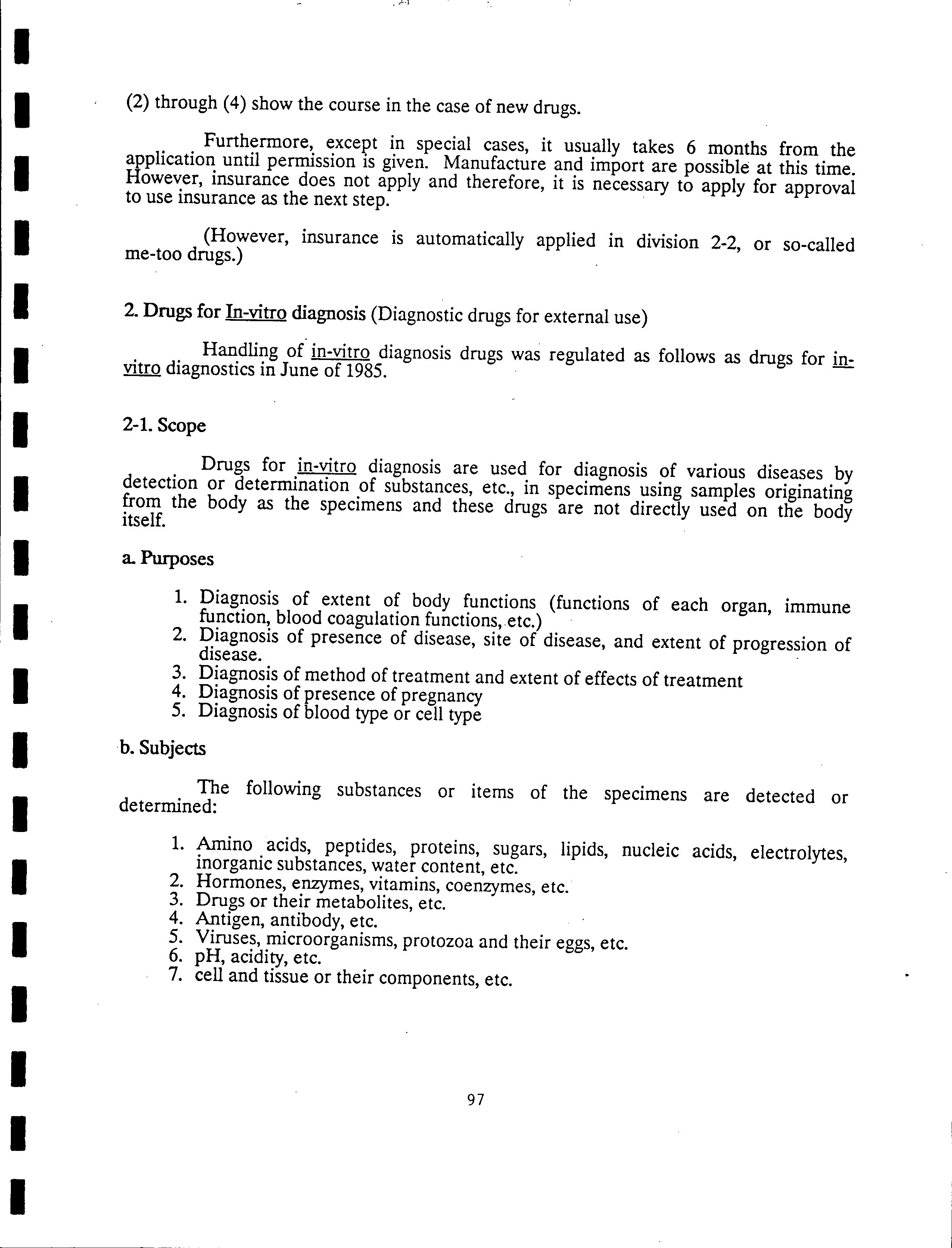 (2) through (4) show the course in the case of new drugs.

Furthermore, except in special cases, it usually takes 6 months from the application until permission is given. Manufacture and import are possible at this time. However, insurance does not apply and therefore, it is necessary to apply for approval to use insurance as the next step.

(However, insurance is automatically applied in division 2-2, or so-called me-too drugs.)

2. Drugs for In-vitro diagnosis (Diagnostic drugs for external use)

Handling of in-vitro diagnosis drugs was regulated as follows as drugs for in-vitro diagnostics in June of 1985.

2-1. Scope

Drugs for in-vitro diagnosis are used for diagnosis of various diseases by detection or determination of substances, etc., in specimens using samples originating from the body as the specimens and these drugs are not directly used on the body itself.

a. Purposes

1. Diagnosis of extent of body functions (functions of each organ, immune function, blood coagulation functions, etc.)
2. Diagnosis of presence of disease, site of disease, and extent of progression of disease.
3. Diagnosis of method of treatment and extent of effects of treatment
4. Diagnosis of presence of pregnancy
5. Diagnosis of blood type or cell type

b. Subjects

The following substances or items of the specimens are detected or determined:

1. Amino acids, peptides, proteins, sugars, lipids, nucleic acids, electrolytes, inorganic substances, water content, etc.
2. Hormones, enzymes, vitamins, coenzymes, etc.
3. Drugs or their metabolites, etc.
4. Antigen, antibody, etc.
5. Viruses, microorganisms, protozoa and their eggs, etc.
6. pH, acidity, etc.
7. cell and tissue or their components, etc.

97